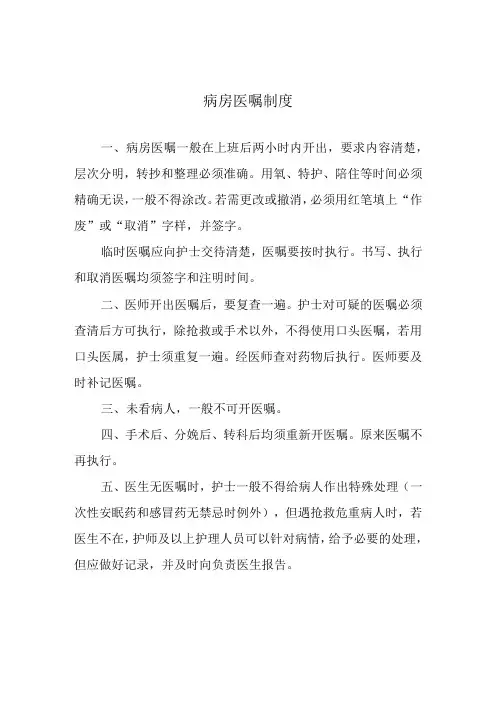 病房医嘱制度

一、病房医嘱一般在上班后两小时内开出，要求内容清楚，层次分明，转抄和整理必须准确。用氧、特护、陪住等时间必须精确无误，一般不得涂改。若需更改或撤消，必须用红笔填上“作废”或“取消”字样，并签字。

临时医嘱应向护士交待清楚，医嘱要按时执行。书写、执行和取消医嘱均须签字和注明时间。

二、医师开出医嘱后，要复查一遍。护士对可疑的医嘱必须查清后方可执行，除抢救或手术以外，不得使用口头医嘱，若用口头医属，护士须重复一遍。经医师查对药物后执行。医师要及时补记医嘱。

三、未看病人，一般不可开医嘱。

四、手术后、分娩后、转科后均须重新开医嘱。原来医嘱不再执行。

五、医生无医嘱时，护士一般不得给病人作出特殊处理（一次性安眠药和感冒药无禁忌时例外），但遇抢救危重病人时，若医生不在，护师及以上护理人员可以针对病情，给予必要的处理，但应做好记录，并及时向负责医生报告。